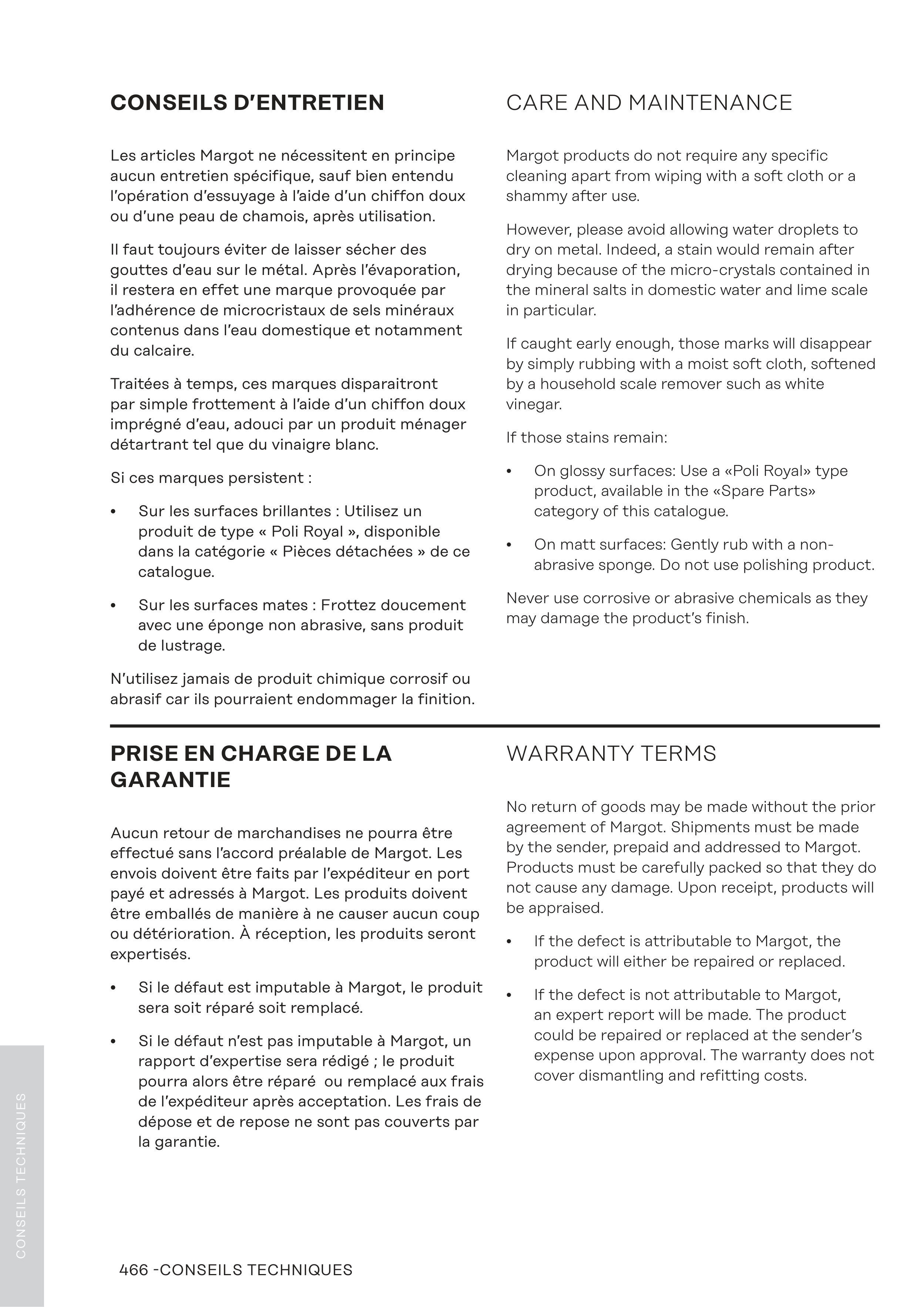 CONSEILS D'ENTRETIEN

Les articles Margot ne nécessitent en principe aucun entretien spécifique, sauf bien entendu l'opération d'essuyage à l'aide d'un chiffon doux ou d'une peau de chamois, après utilisation.

Il faut toujours éviter de laisser sécher des gouttes d'eau sur le métal. Après l'évaporation, il restera en effet une marque provoquée par l'adhérence de microcristaux de sels minéraux contenus dans l'eau domestique et notamment du calcaire.

Traitées à temps, ces marques disparaitront par simple frottement à l'aide d'un chiffon doux imprégné d'eau, adouci par un produit ménager détartrant tel que du vinaigre blanc.

Si ces marques persistent :

• Sur les surfaces brillantes : Utilisez un produit de type « Poli Royal », disponible dans la catégorie « Pièces détachées » de ce catalogue.

• Sur les surfaces mates : Frottez doucement avec une éponge non abrasive, sans produit de lustrage.

N'utilisez jamais de produit chimique corrosif ou abrasif car ils pourraient endommager la finition.

CARE AND MAINTENANCE

Margot products do not require any specific cleaning apart from wiping with a soft cloth or a shammy after use.

However, please avoid allowing water droplets to dry on metal. Indeed, a stain would remain after drying because of the micro-crystals contained in the mineral salts in domestic water and lime scale in particular.

If caught early enough, those marks will disappear by simply rubbing with a moist soft cloth, softened by a household scale remover such as white vinegar.

If those stains remain:

• On glossy surfaces: Use a «Poli Royal» type product, available in the «Spare Parts» category of this catalogue.

• On matt surfaces: Gently rub with a non-abrasive sponge. Do not use polishing product.

Never use corrosive or abrasive chemicals as they may damage the product's finish.

PRISE EN CHARGE DE LA GARANTIE

Aucun retour de marchandises ne pourra être effectué sans l'accord préalable de Margot. Les envois doivent être faits par l'expéditeur en port payé et adressés à Margot. Les produits doivent être emballés de manière à ne causer aucun coup ou détérioration. À réception, les produits seront expertisés.

• Si le défaut est imputable à Margot, le produit sera soit réparé soit remplacé.

• Si le défaut n'est pas imputable à Margot, un rapport d'expertise sera rédigé ; le produit pourra alors être réparé ou remplacé aux frais de l'expéditeur après acceptation. Les frais de dépose et de repose ne sont pas couverts par la garantie.

WARRANTY TERMS

No return of goods may be made without the prior agreement of Margot. Shipments must be made by the sender, prepaid and addressed to Margot. Products must be carefully packed so that they do not cause any damage. Upon receipt, products will be appraised.

• If the defect is attributable to Margot, the product will either be repaired or replaced.

• If the defect is not attributable to Margot, an expert report will be made. The product could be repaired or replaced at the sender's expense upon approval. The warranty does not cover dismantling and refitting costs.

CONSEILS TECHNIQUES

466 -CONSEILS TECHNIQUES